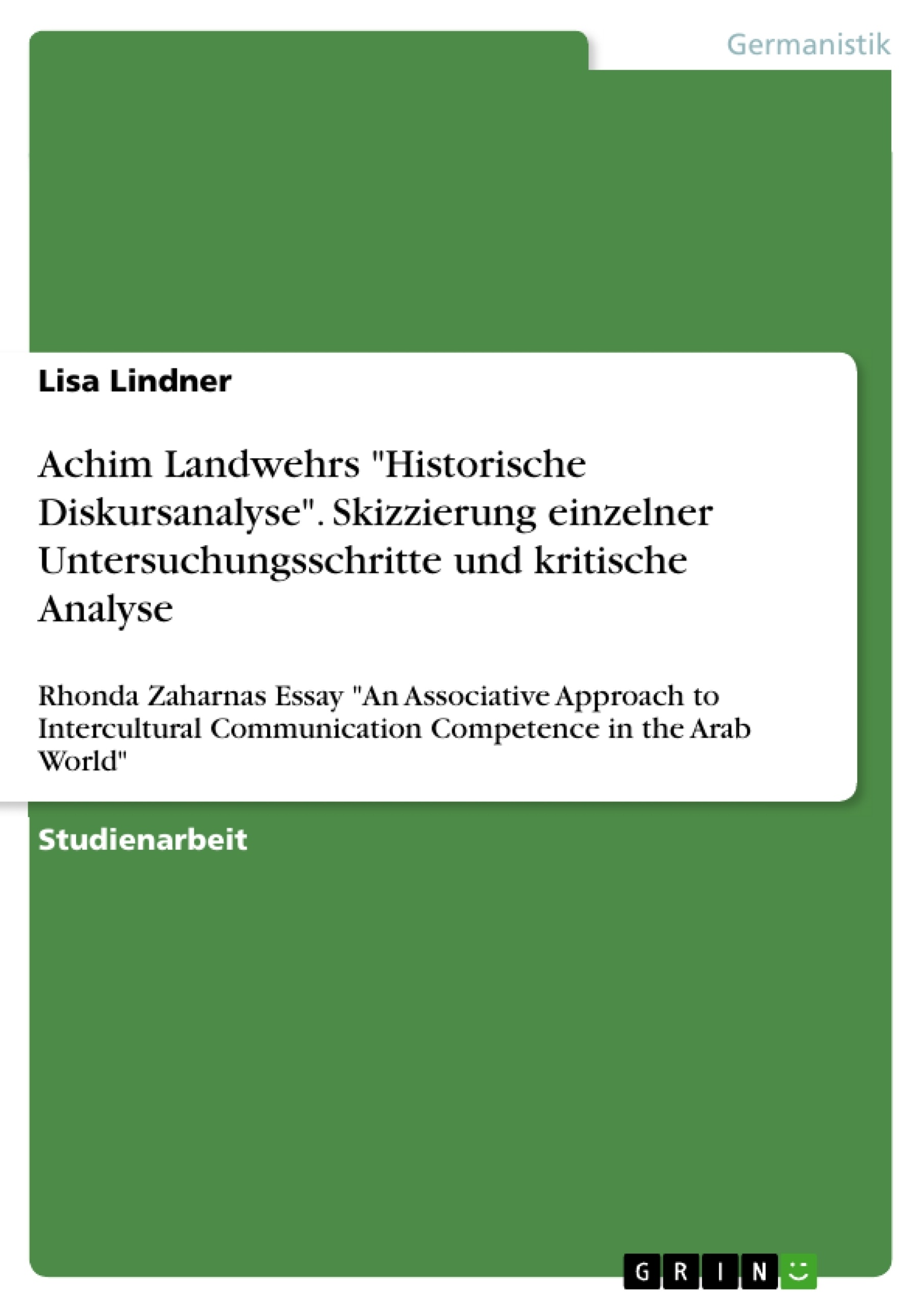 Germanistik

Lisa Lindner

Achim Landwehrs "Historische Diskursanalyse". Skizzierung einzelner Untersuchungsschritte und kritische Analyse

Rhonda Zaharnas Essay "An Associative Approach to Intercultural Communication Competence in the Arab World"

Studienarbeit

GRIN